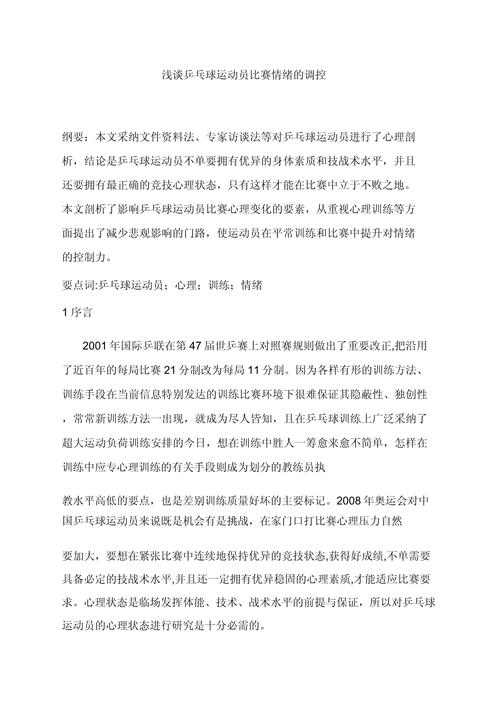 浅谈乒乓球运动员比赛情绪的调控

纲要：本文采纳文件资料法、专家访谈法等对乒乓球运动员进行了心理剖析，结论是乒乓球运动员不单要拥有优异的身体素质和技战术水平，并且还要拥有最正确的竞技心理状态，只有这样才能在比赛中立于不败之地。本文剖析了影响乒乓球运动员比赛心理变化的要素，从重视心理训练等方面提出了减少悲观影响的门路，使运动员在平常训练和比赛中提升对情绪的控制力。

要点词:乒乓球运动员；心理；训练；情绪

1 序言

2001 年国际乒联在第 47 届世乒赛上对照赛规则做出了重要改正,把沿用了近百年的每局比赛 21 分制改为每局 11 分制。因为各样有形的训练方法、训练手段在当前信息特别发达的训练比赛环境下很难保证其隐蔽性、独创性，常常新训练方法一出现，就成为尽人皆知，且在乒乓球训练上广泛采纳了超大运动负荷训练安排的今日，想在训练中胜人一筹愈来愈不简单，怎样在训练中应专心理训练的有关手段则成为划分的教练员执

教水平高低的要点，也是差别训练质量好坏的主要标记。2008 年奥运会对中国乒乓球运动员来说既是机会有是挑战，在家门口打比赛心理压力自然

要加大，要想在紧张比赛中连续地保持优异的竞技状态,获得好成绩,不单需要具备必定的技战术水平,并且还一定拥有优异稳固的心理素质,才能适应比赛要求。心理状态是临场发挥体能、技术、战术水平的前提与保证，所以对乒乓球运动员的心理状态进行研究是十分必需的。